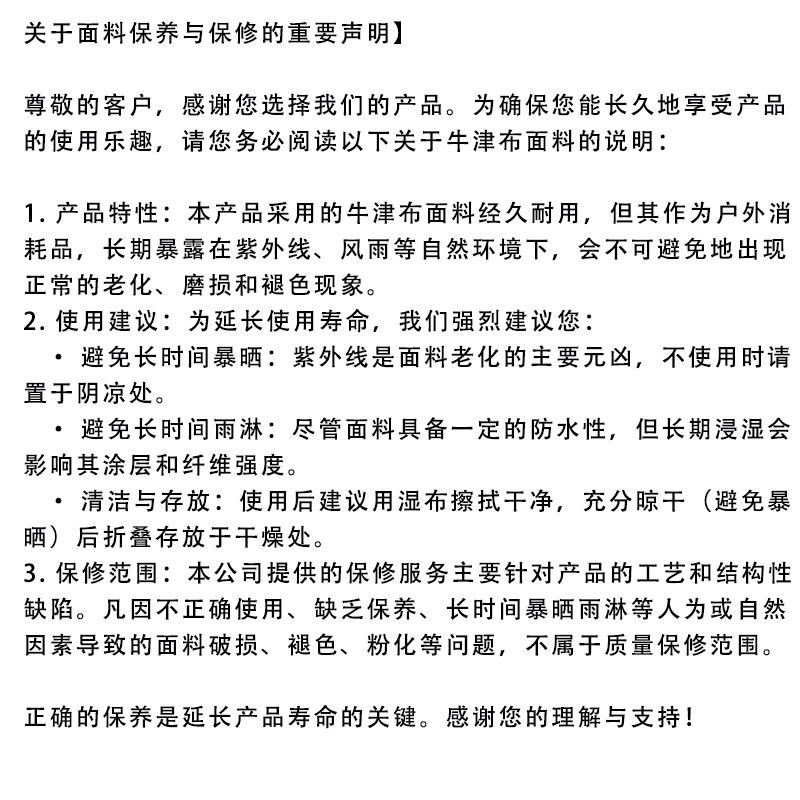 关于面料保养与保修的重要声明】

尊敬的客户，感谢您选择我们的产品。为确保您能长久地享受产品的使用乐趣，请您务必阅读以下关于牛津布面料的说明：

1. 产品特性：本产品采用的牛津布面料经久耐用，但其作为户外消耗品，长期暴露在紫外线、风雨等自然环境下，会不可避免地出现正常的老化、磨损和褪色现象。
2. 使用建议：为延长使用寿命，我们强烈建议您：
• 避免长时间暴晒：紫外线是面料老化的主要元凶，不使用时请置于阴凉处。
• 避免长时间雨淋：尽管面料具备一定的防水性，但长期浸湿会影响其涂层和纤维强度。
• 清洁与存放：使用后建议用湿布擦拭干净，充分晾干（避免暴晒）后折叠存放于干燥处。
3. 保修范围：本公司提供的保修服务主要针对产品的工艺和结构性缺陷。凡因不正确使用、缺乏保养、长时间暴晒雨淋等人为或自然因素导致的面料破损、褪色、粉化等问题，不属于质量保修范围。

正确的保养是延长产品寿命的关键。感谢您的理解与支持！